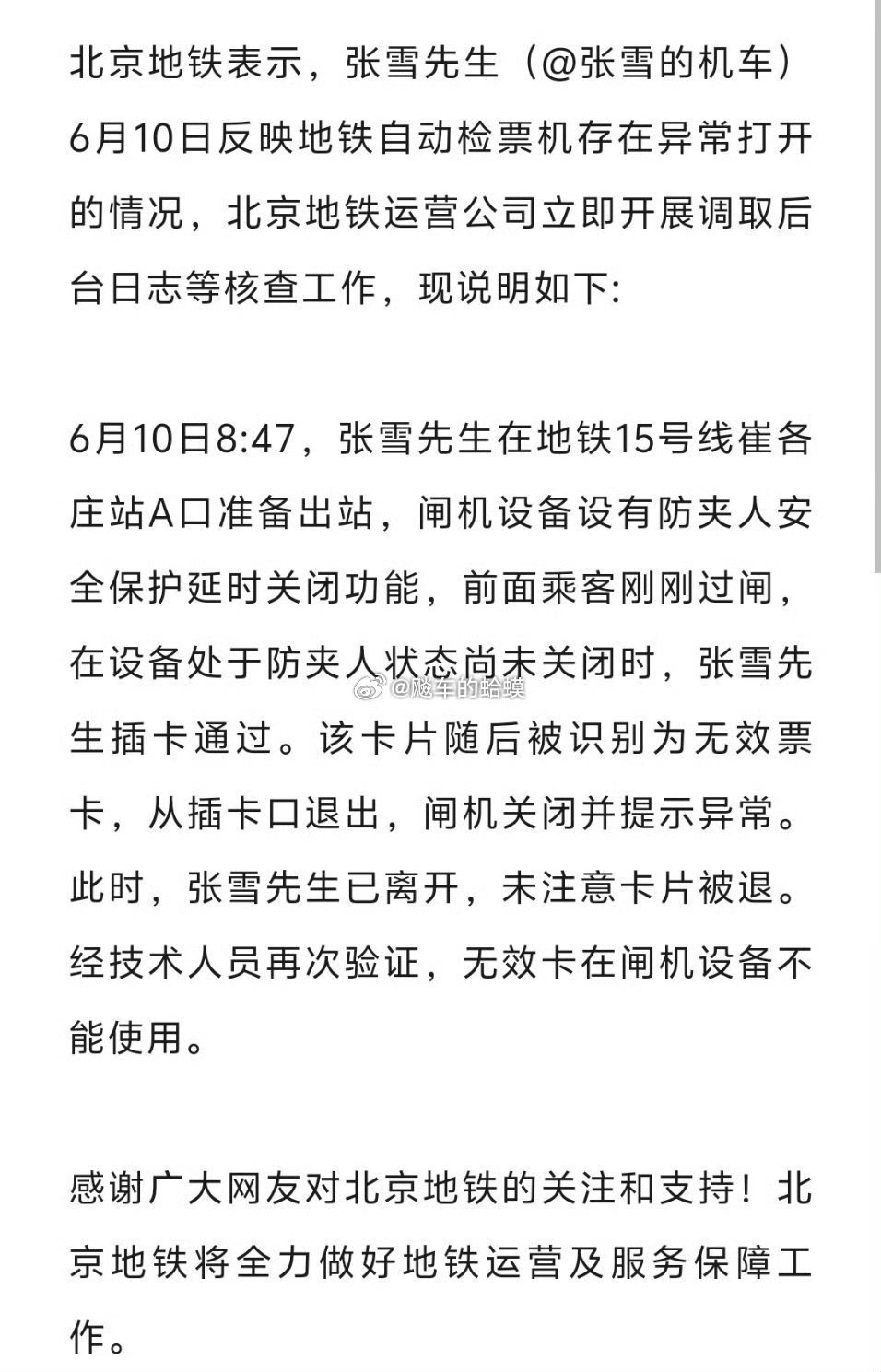 北京地铁表示，张雪先生（@张雪的机车）6月10日反映地铁自动检票机存在异常打开的情况，北京地铁运营公司立即开展调取后台日志等核查工作，现说明如下:

6月10日8:47，张雪先生在地铁15号线崔各庄站A口准备出站，闸机设备设有防夹人安全保护延时关闭功能，前面乘客刚刚过闸，在设备处于防夹人状态尚未关闭时，张雪先生插卡通过。该卡片随后被识别为无效票卡，从插卡口退出，闸机关闭并提示异常。此时，张雪先生已离开，未注意卡片被退。经技术人员再次验证，无效卡在闸机设备不能使用。

@飚车的蛤蟆

感谢广大网友对北京地铁的关注和支持！北京地铁将全力做好地铁运营及服务保障工作。